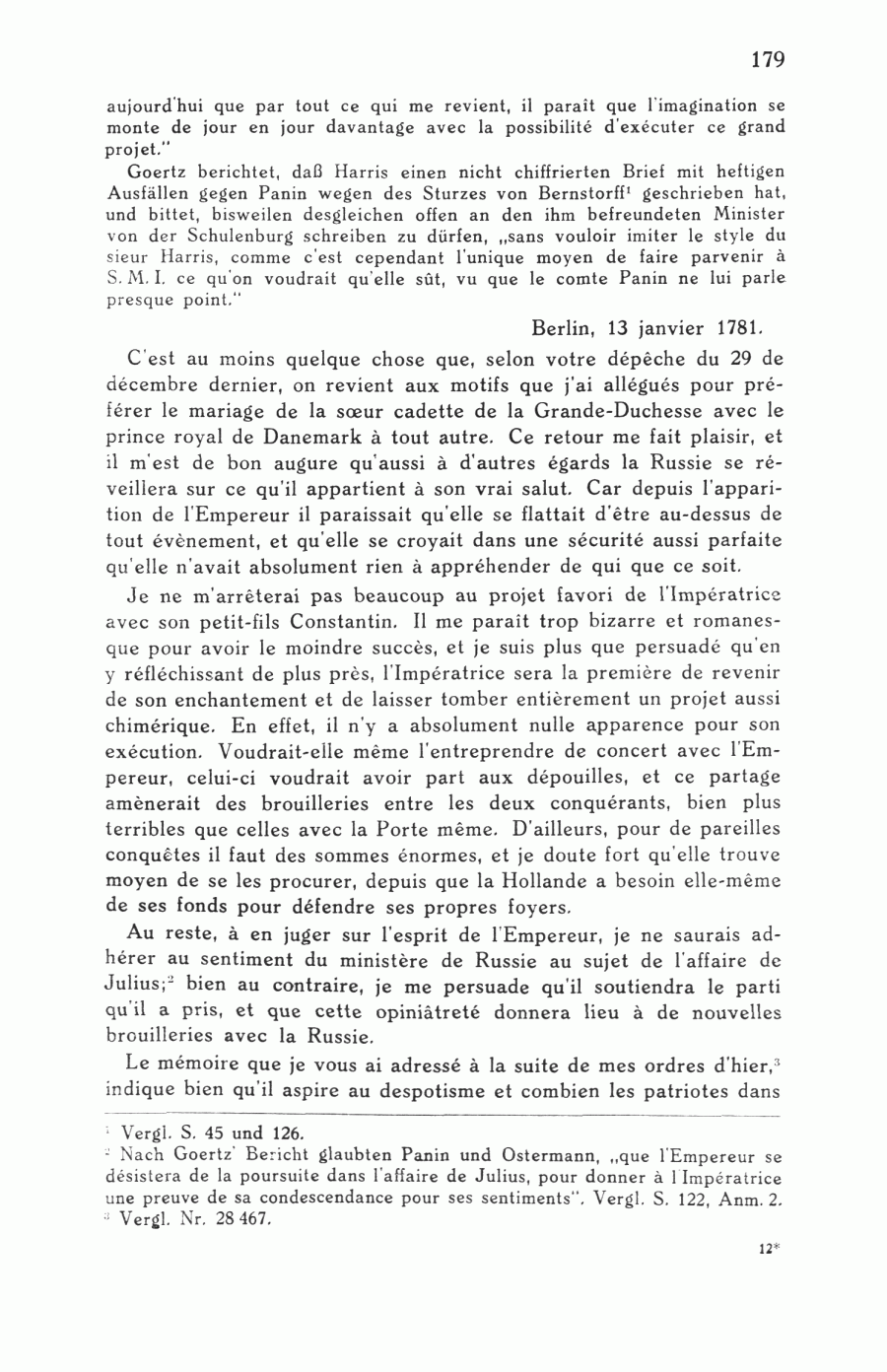 179

aujourd'hui que par tout ce qui me revient, il paraît que l'imagination se monte de jour en jour davantage avec la possibilité d'exécuter ce grand projet."

Goertz berichtet, daß Harris einen nicht chiffrierten Brief mit heftigen Ausfällen gegen Panin wegen des Sturzes von Bernstorff$^1$ geschrieben hat, und bittet, bisweilen desgleichen offen an den ihm befreundeten Minister von der Schulenburg schreiben zu dürfen, „sans vouloir imiter le style du sieur Harris, comme c'est cependant l'unique moyen de faire parvenir à S. M. I. ce qu'on voudrait qu'elle sût, vu que le comte Panin ne lui parle presque point."

Berlin, 13 janvier 1781.

C'est au moins quelque chose que, selon votre dépêche du 29 de décembre dernier, on revient aux motifs que j'ai allégués pour préférer le mariage de la sœur cadette de la Grande-Duchesse avec le prince royal de Danemark à tout autre. Ce retour me fait plaisir, et il m'est de bon augure qu'aussi à d'autres égards la Russie se réveillera sur ce qu'il appartient à son vrai salut. Car depuis l'apparition de l'Empereur il paraissait qu'elle se flattait d'être au-dessus de tout évènement, et qu'elle se croyait dans une sécurité aussi parfaite qu'elle n'avait absolument rien à appréhender de qui que ce soit.

Je ne m'arrêterai pas beaucoup au projet favori de l'Impératrice avec son petit-fils Constantin. Il me paraît trop bizarre et romanesque pour avoir le moindre succès, et je suis plus que persuadé qu'en y réfléchissant de plus près, l'Impératrice sera la première de revenir de son enchantement et de laisser tomber entièrement un projet aussi chimérique. En effet, il n'y a absolument nulle apparence pour son exécution. Voudrait-elle même l'entreprendre de concert avec l'Empereur, celui-ci voudrait avoir part aux dépouilles, et ce partage amènerait des brouilleries entre les deux conquérants, bien plus terribles que celles avec la Porte même. D'ailleurs, pour de pareilles conquêtes il faut des sommes énormes, et je doute fort qu'elle trouve moyen de se les procurer, depuis que la Hollande a besoin elle-même de ses fonds pour défendre ses propres foyers.

Au reste, à en juger sur l'esprit de l'Empereur, je ne saurais adhérer au sentiment du ministère de Russie au sujet de l'affaire de Julius;$^2$ bien au contraire, je me persuade qu'il soutiendra le parti qu'il a pris, et que cette opiniâtreté donnera lieu à de nouvelles brouilleries avec la Russie.

Le mémoire que je vous ai adressé à la suite de mes ordres d'hier,$^3$ indique bien qu'il aspire au despotisme et combien les patriotes dans

$^1$ Vergl. S. 45 und 126.
$^2$ Nach Goertz' Bericht glaubten Panin und Ostermann, „que l'Empereur se désistera de la poursuite dans l'affaire de Julius, pour donner à l'Impératrice une preuve de sa condescendance pour ses sentiments". Vergl. S. 122, Anm. 2.
$^3$ Vergl. Nr. 28 467.

12*